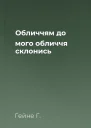 Обличчям до мого обличчя склонись

Гейне Г.